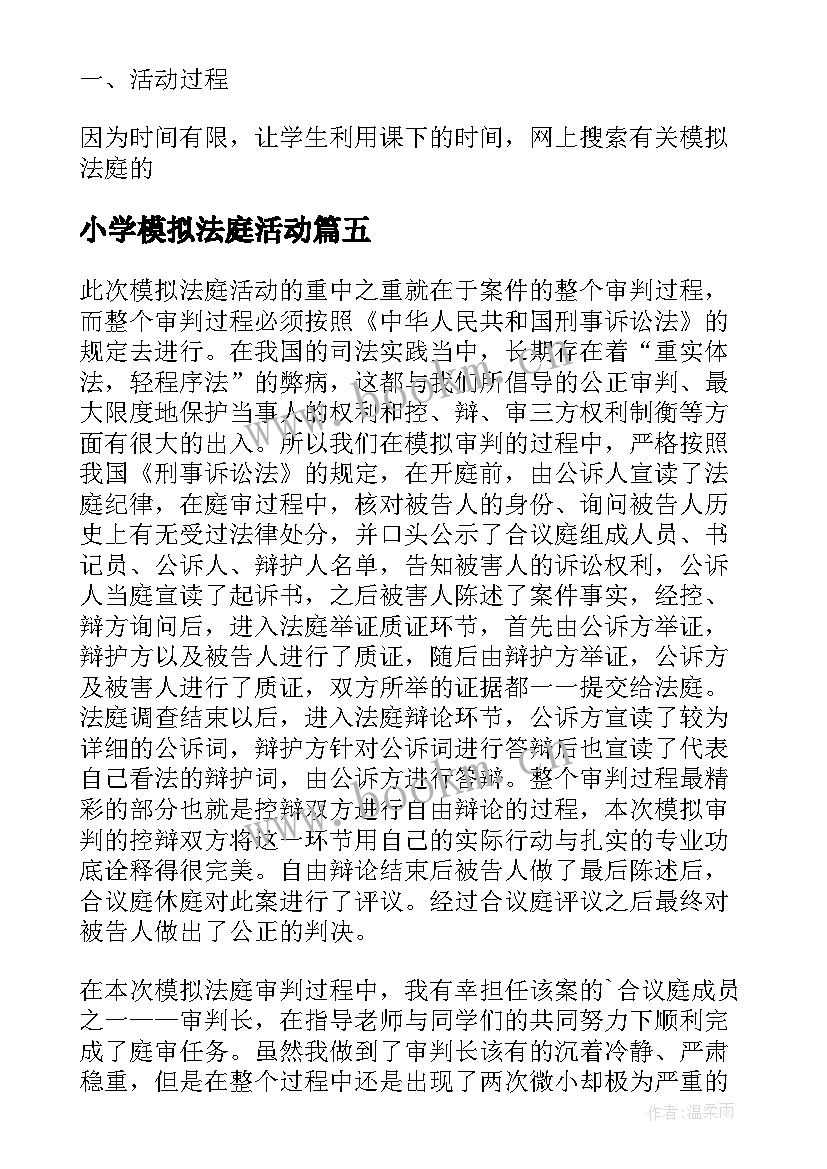 一、活动过程

因为时间有限，让学生利用课下的时间，网上搜索有关模拟法庭的

小学模拟法庭活动篇五

此次模拟法庭活动的重中之重就在于案件的整个审判过程，而整个审判过程必须按照《中华人民共和国刑事诉讼法》的规定去进行。在我国的司法实践当中，长期存在着“重实体法，轻程序法”的弊病，这都与我们所倡导的公正审判、最大限度地保护当事人的权利和控、辩、审三方权利制衡等方面有很大的出入。所以我们在模拟审判的过程中，严格按照我国《刑事诉讼法》的规定，在开庭前，由公诉人宣读了法庭纪律，在庭审过程中，核对被告人的身份、询问被告人历史上有无受过法律处分，并口头公示了合议庭组成人员、书记员、公诉人、辩护人名单，告知被害人的诉讼权利，公诉人当庭宣读了起诉书，之后被害人陈述了案件事实，经控、辩方询问后，进入法庭举证质证环节，首先由公诉方举证，辩护方以及被告人进行了质证，随后由辩护方举证，公诉方及被害人进行了质证，双方所举的证据都一一提交给法庭。法庭调查结束以后，进入法庭辩论环节，公诉方宣读了较为详细的公诉词，辩护方针对公诉词进行答辩后也宣读了代表自己看法的辩护词，由公诉方进行答辩。整个审判过程最精彩的部分也就是控辩双方进行自由辩论的过程，本次模拟审判的控辩双方将这一环节用自己的实际行动与扎实的专业功底诠释得很完美。自由辩论结束后被告人做了最后陈述后，合议庭休庭对此案进行了评议。经过合议庭评议之后最终对被告人做出了公正的判决。

在本次模拟法庭审判过程中，我有幸担任该案的`合议庭成员之一——审判长，在指导老师与同学们的共同努力下顺利完成了庭审任务。虽然我做到了审判长该有的沉着冷静、严肃稳重，但是在整个过程中还是出现了两次微小却极为严重的

作者:温柔雨